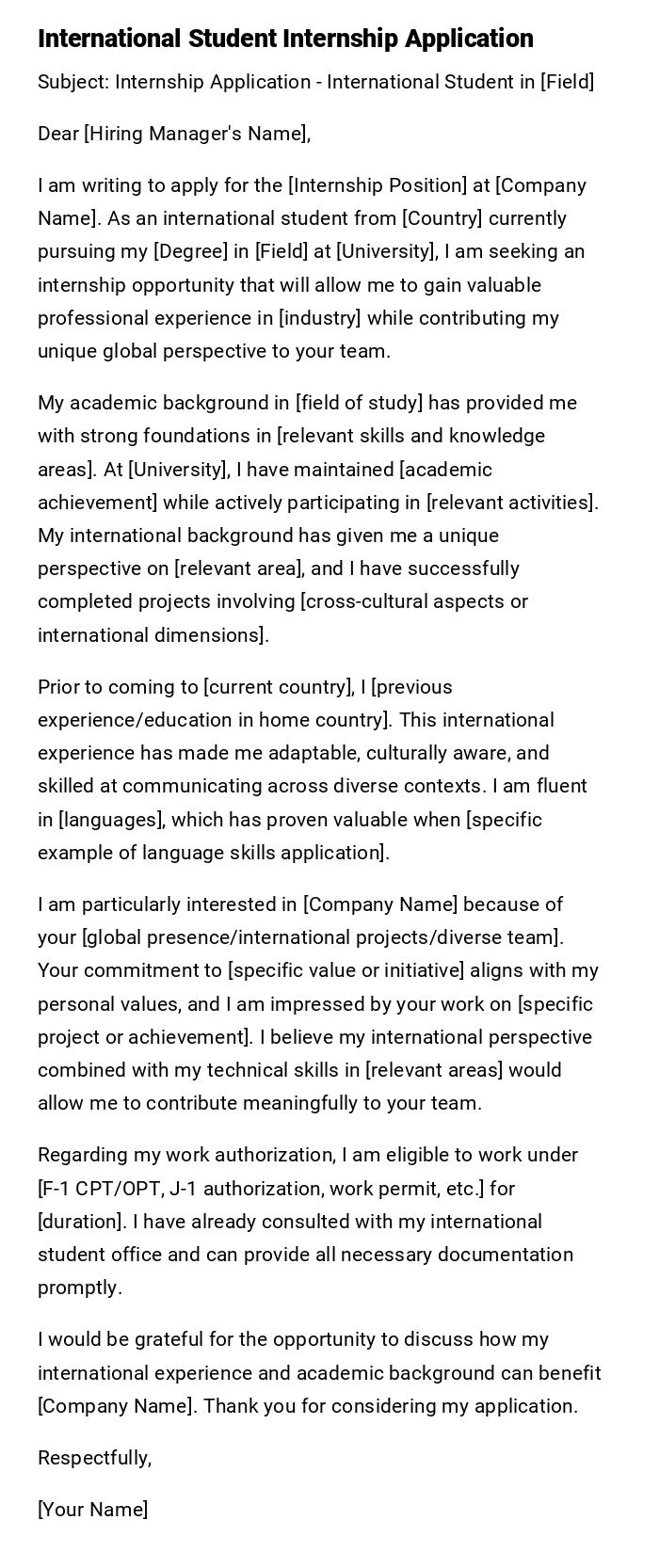 International Student Internship Application

Subject: Internship Application - International Student in [Field]

Dear [Hiring Manager's Name],

I am writing to apply for the [Internship Position] at [Company Name]. As an international student from [Country] currently pursuing my [Degree] in [Field] at [University], I am seeking an internship opportunity that will allow me to gain valuable professional experience in [industry] while contributing my unique global perspective to your team.

My academic background in [field of study] has provided me with strong foundations in [relevant skills and knowledge areas]. At [University], I have maintained [academic achievement] while actively participating in [relevant activities]. My international background has given me a unique perspective on [relevant area], and I have successfully completed projects involving [cross-cultural aspects or international dimensions].

Prior to coming to [current country], I [previous experience/education in home country]. This international experience has made me adaptable, culturally aware, and skilled at communicating across diverse contexts. I am fluent in [languages], which has proven valuable when [specific example of language skills application].

I am particularly interested in [Company Name] because of your [global presence/international projects/diverse team]. Your commitment to [specific value or initiative] aligns with my personal values, and I am impressed by your work on [specific project or achievement]. I believe my international perspective combined with my technical skills in [relevant areas] would allow me to contribute meaningfully to your team.

Regarding my work authorization, I am eligible to work under [F-1 CPT/OPT, J-1 authorization, work permit, etc.] for [duration]. I have already consulted with my international student office and can provide all necessary documentation promptly.

I would be grateful for the opportunity to discuss how my international experience and academic background can benefit [Company Name]. Thank you for considering my application.

Respectfully,

[Your Name]